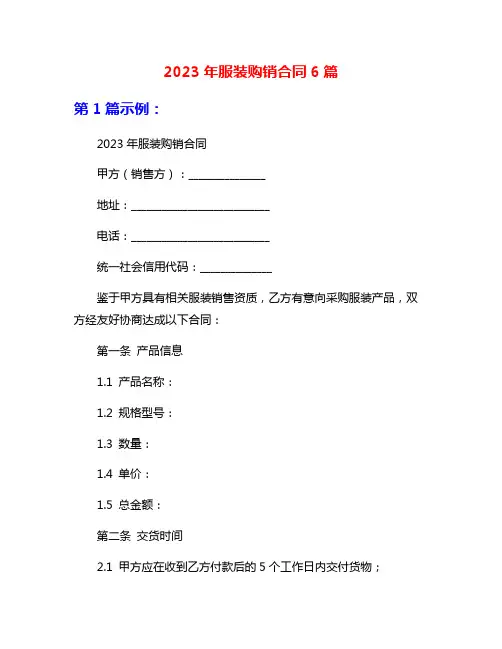 2023 年服装购销合同 6 篇

第 1 篇示例：

2023 年服装购销合同

甲方（销售方）：______________

地址：__________________________

电话：__________________________

统一社会信用代码：_____________

鉴于甲方具有相关服装销售资质，乙方有意向采购服装产品，双方经友好协商达成以下合同：

第一条 产品信息

1.1 产品名称：

1.2 规格型号：

1.3 数量：

1.4 单价：

1.5 总金额：

第二条 交货时间

2.1 甲方应在收到乙方付款后的 5 个工作日内交付货物；